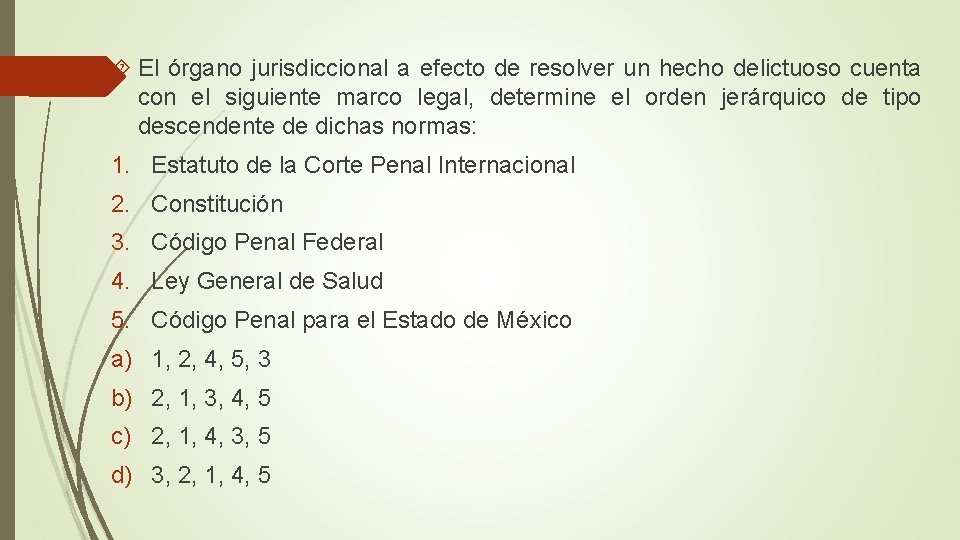 El órgano jurisdiccional a efecto de resolver un hecho delictuoso cuenta con el siguiente marco legal, determine el orden jerárquico de tipo descendente de dichas normas:

1. Estatuto de la Corte Penal Internacional
2. Constitución
3. Código Penal Federal
4. Ley General de Salud
5. Código Penal para el Estado de México

a) 1, 2, 4, 5, 3
b) 2, 1, 3, 4, 5
c) 2, 1, 4, 3, 5
d) 3, 2, 1, 4, 5